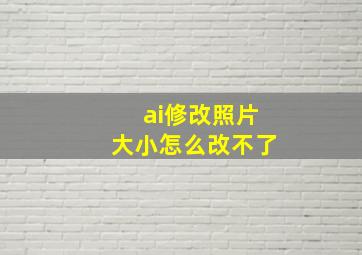 ai修改照片
大小怎么改不了